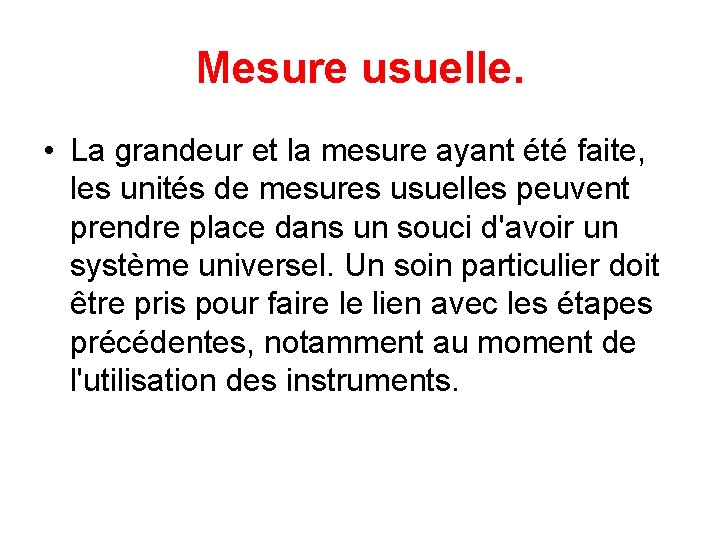 Mesure usuelle.

• La grandeur et la mesure ayant été faite, les unités de mesures usuelles peuvent prendre place dans un souci d'avoir un système universel. Un soin particulier doit être pris pour faire le lien avec les étapes précédentes, notamment au moment de l'utilisation des instruments.